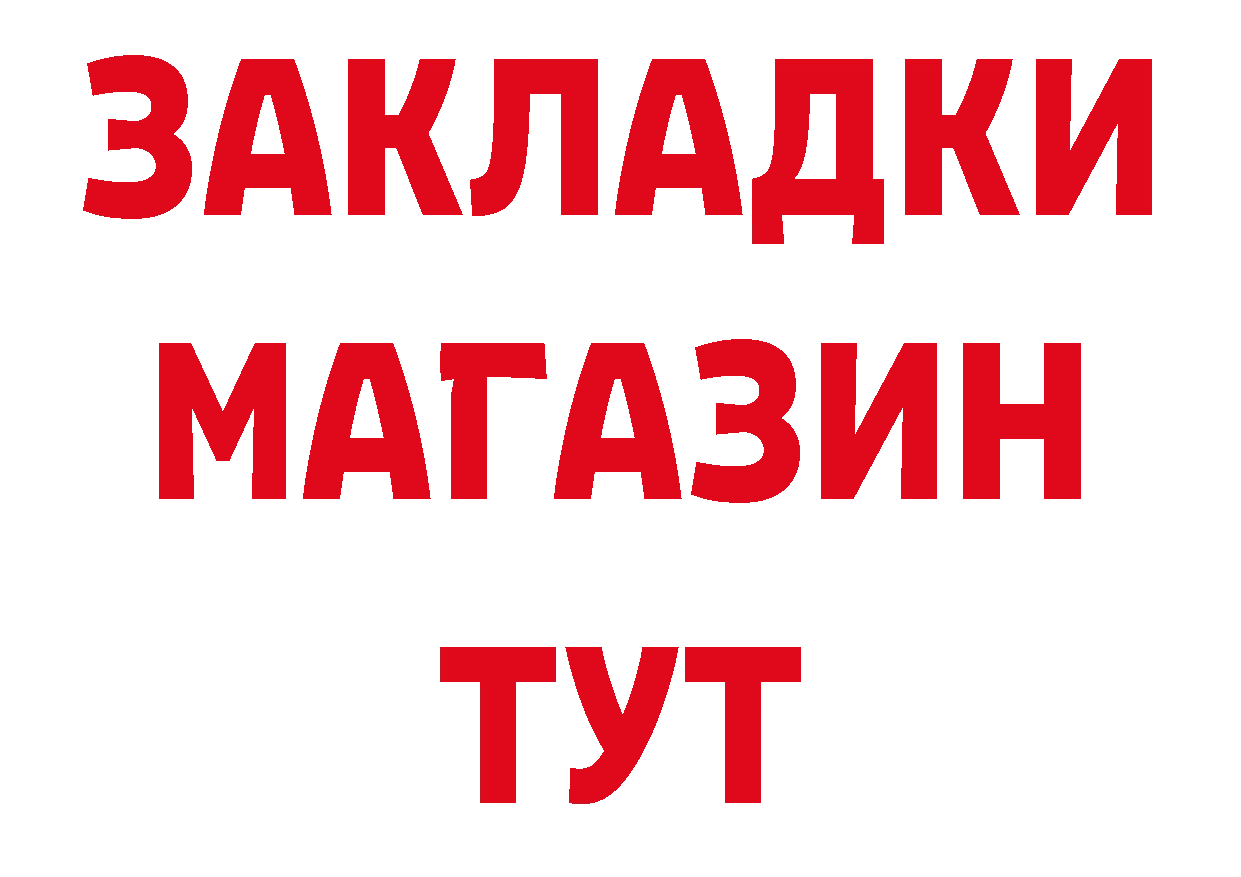 ЗАКЛАДКИ
МАГАЗИН
ТУТ